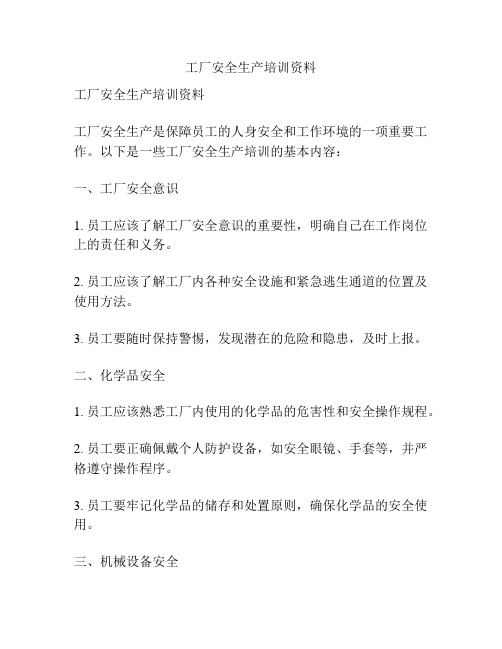 工厂安全生产培训资料

工厂安全生产培训资料

工厂安全生产是保障员工的人身安全和工作环境的一项重要工作。以下是一些工厂安全生产培训的基本内容：

一、工厂安全意识

1. 员工应该了解工厂安全意识的重要性，明确自己在工作岗位上的责任和义务。

2. 员工应该了解工厂内各种安全设施和紧急逃生通道的位置及使用方法。

3. 员工要随时保持警惕，发现潜在的危险和隐患，及时上报。

二、化学品安全

1. 员工应该熟悉工厂内使用的化学品的危害性和安全操作规程。

2. 员工要正确佩戴个人防护设备，如安全眼镜、手套等，并严格遵守操作程序。

3. 员工要牢记化学品的储存和处置原则，确保化学品的安全使用。

三、机械设备安全